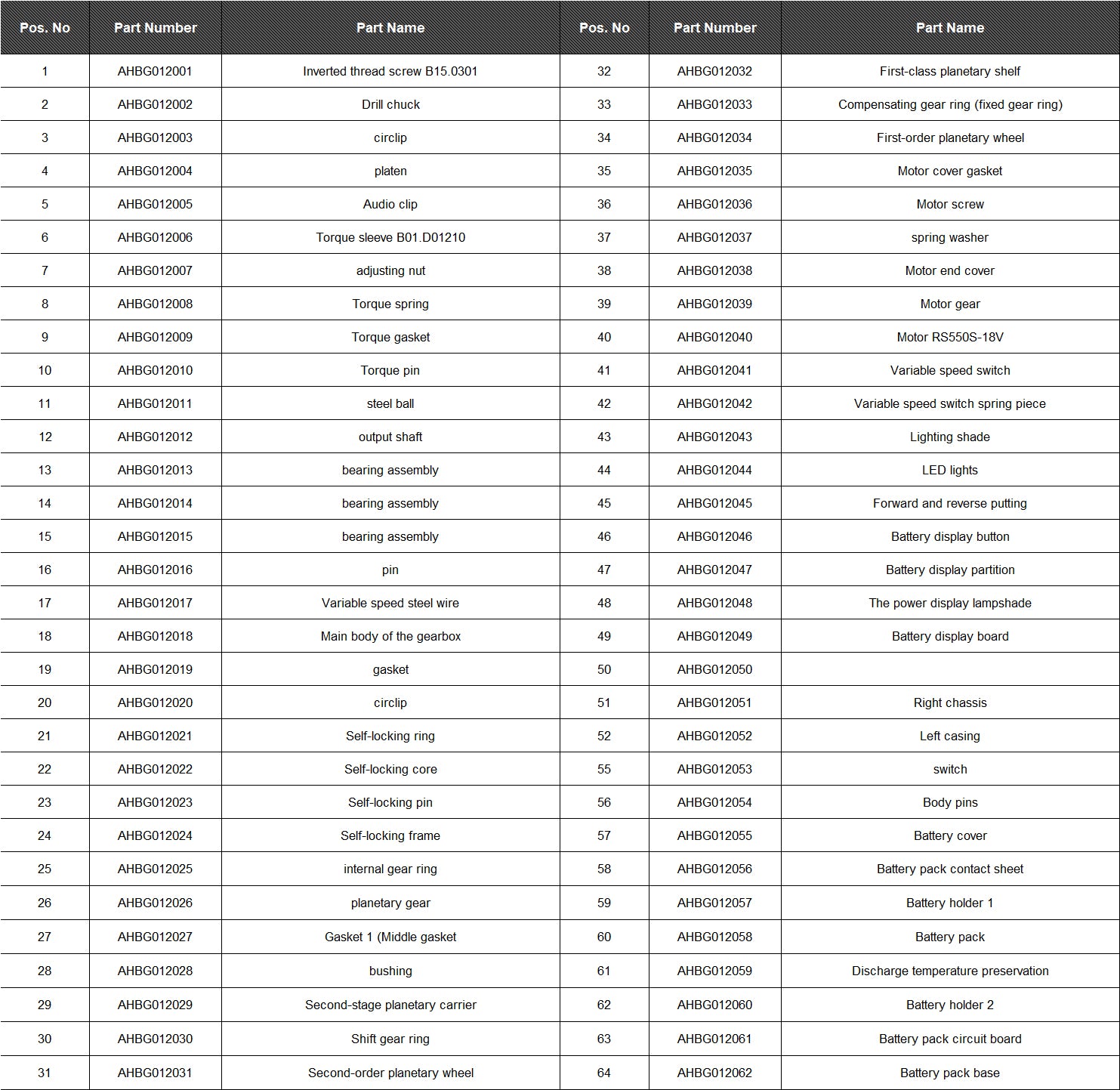 | Pos. No | Part Number | Part Name | Pos. No | Part Number | Part Name |
|---|---|---|---|---|---|
| 1 | AHBG012001 | Inverted thread screw B15.0301 | 32 | AHBG012032 | First-class planetary shelf |
| 2 | AHBG012002 | Drill chuck | 33 | AHBG012033 | Compensating gear ring (fixed gear ring) |
| 3 | AHBG012003 | circlip | 34 | AHBG012034 | First-order planetary wheel |
| 4 | AHBG012004 | platen | 35 | AHBG012035 | Motor cover gasket |
| 5 | AHBG012005 | Audio clip | 36 | AHBG012036 | Motor screw |
| 6 | AHBG012006 | Torque sleeve B01.D01210 | 37 | AHBG012037 | spring washer |
| 7 | AHBG012007 | adjusting nut | 38 | AHBG012038 | Motor end cover |
| 8 | AHBG012008 | Torque spring | 39 | AHBG012039 | Motor gear |
| 9 | AHBG012009 | Torque gasket | 40 | AHBG012040 | Motor RS550S-18V |
| 10 | AHBG012010 | Torque pin | 41 | AHBG012041 | Variable speed switch |
| 11 | AHBG012011 | steel ball | 42 | AHBG012042 | Variable speed switch spring piece |
| 12 | AHBG012012 | output shaft | 43 | AHBG012043 | Lighting shade |
| 13 | AHBG012013 | bearing assembly | 44 | AHBG012044 | LED lights |
| 14 | AHBG012014 | bearing assembly | 45 | AHBG012045 | Forward and reverse putting |
| 15 | AHBG012015 | bearing assembly | 46 | AHBG012046 | Battery display button |
| 16 | AHBG012016 | pin | 47 | AHBG012047 | Battery display partition |
| 17 | AHBG012017 | Variable speed steel wire | 48 | AHBG012048 | The power display lampshade |
| 18 | AHBG012018 | Main body of the gearbox | 49 | AHBG012049 | Battery display board |
| 19 | AHBG012019 | gasket | 50 | AHBG012050 | |
| 20 | AHBG012020 | circlip | 51 | AHBG012051 | Right chassis |
| 21 | AHBG012021 | Self-locking ring | 52 | AHBG012052 | Left casing |
| 22 | AHBG012022 | Self-locking core | 55 | AHBG012053 | switch |
| 23 | AHBG012023 | Self-locking pin | 56 | AHBG012054 | Body pins |
| 24 | AHBG012024 | Self-locking frame | 57 | AHBG012055 | Battery cover |
| 25 | AHBG012025 | internal gear ring | 58 | AHBG012056 | Battery pack contact sheet |
| 26 | AHBG012026 | planetary gear | 59 | AHBG012057 | Battery holder 1 |
| 27 | AHBG012027 | Gasket 1 (Middle gasket | 60 | AHBG012058 | Battery pack |
| 28 | AHBG012028 | bushing | 61 | AHBG012059 | Discharge temperature preservation |
| 29 | AHBG012029 | Second-stage planetary carrier | 62 | AHBG012060 | Battery holder 2 |
| 30 | AHBG012030 | Shift gear ring | 63 | AHBG012061 | Battery pack circuit board |
| 31 | AHBG012031 | Second-order planetary wheel | 64 | AHBG012062 | Battery pack base |